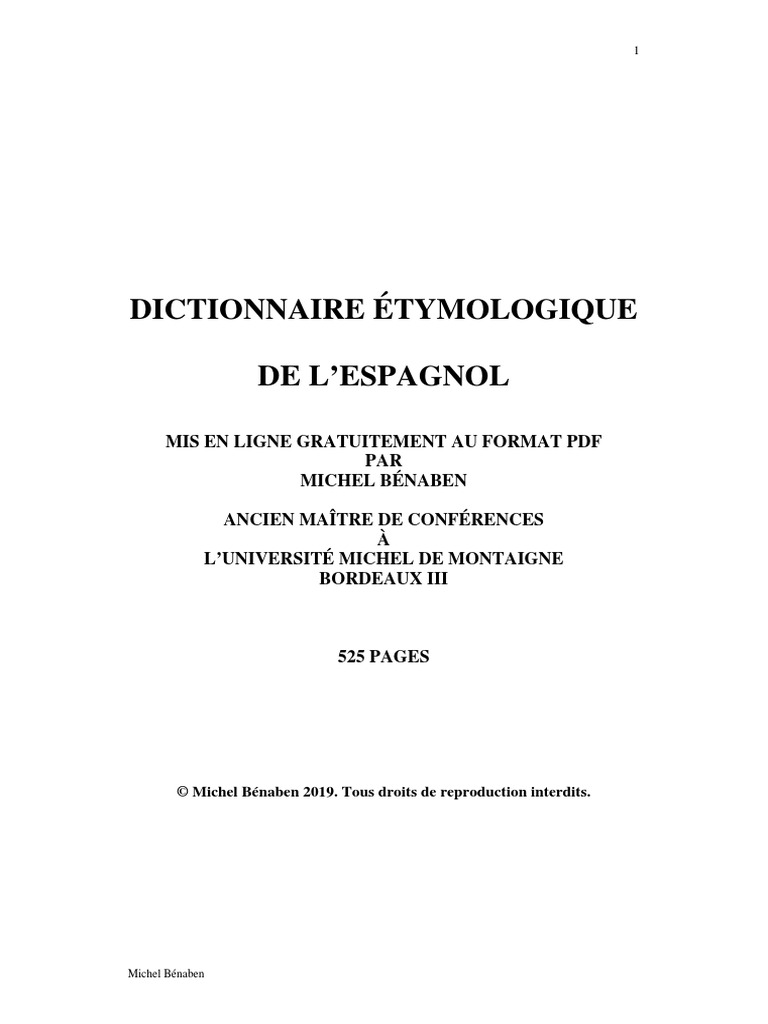 1

DICTIONNAIRE ÉTYMOLOGIQUE

DE L'ESPAGNOL

MIS EN LIGNE GRATUITEMENT AU FORMAT PDF
PAR
MICHEL BÉNABEN

ANCIEN MAÎTRE DE CONFÉRENCES
À
L'UNIVERSITÉ MICHEL DE MONTAIGNE
BORDEAUX III

525 PAGES

© Michel Bénaben 2019. Tous droits de reproduction interdits.

Michel Bénaben